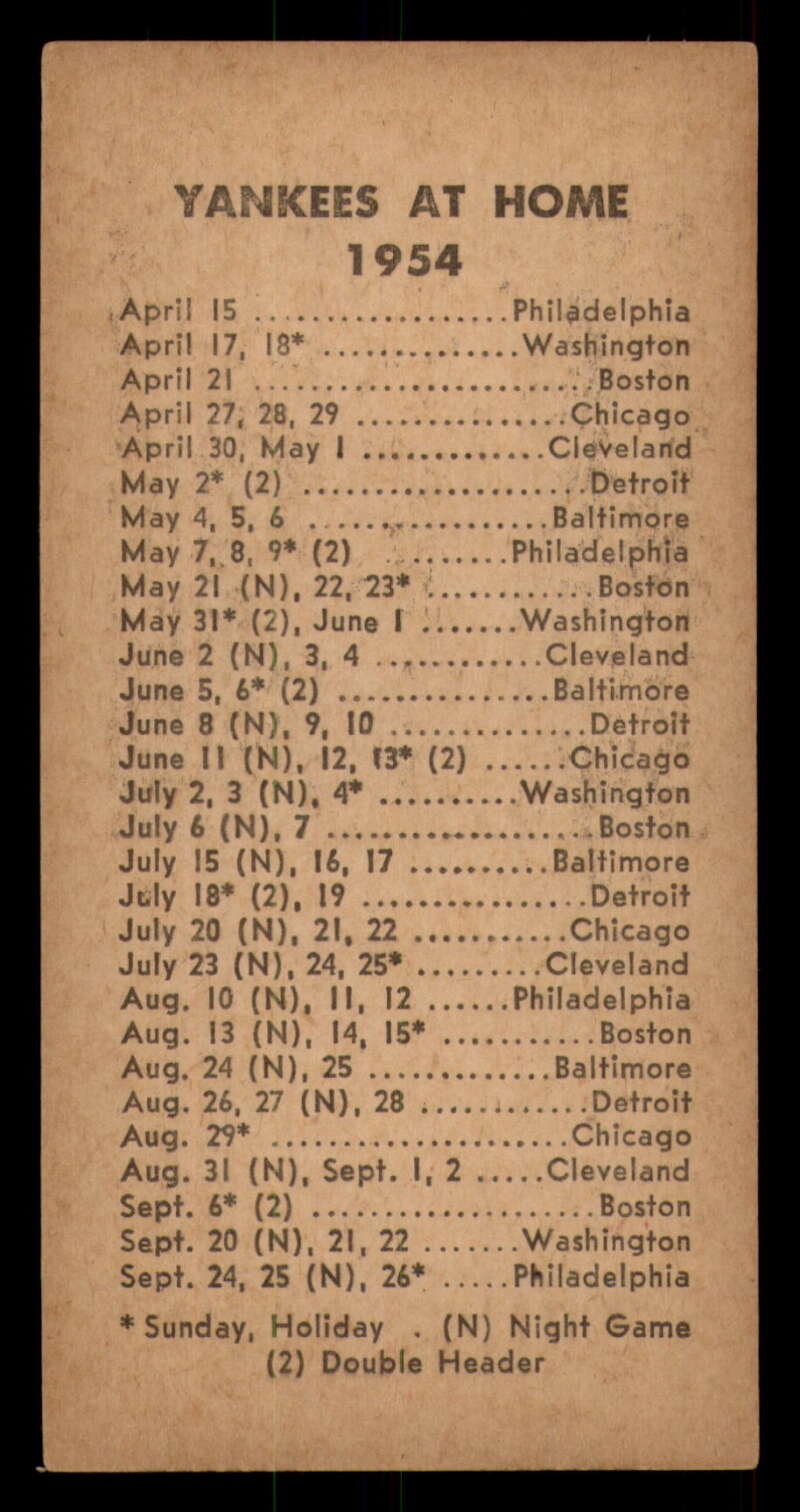 YANKEES AT HOME
1954

April 15 Philadelphia
April 17, 18* Washington
April 21 Boston
April 27, 28, 29 Chicago
April 30, May 1 Cleveland
May 2* (2) Detroit
May 4, 5, 6 Baltimore
May 7, 8, 9* (2) Philadelphia
May 21 (N), 22, 23* Boston
May 31* (2), June 1 Washington
June 2 (N), 3, 4 Cleveland
June 5, 6* (2) Baltimore
June 8 (N), 9, 10 Detroit
June 11 (N), 12, 13* (2) Chicago
July 2, 3 (N), 4* Washington
July 6 (N), 7 Boston
July 15 (N), 16, 17 Baltimore
July 18* (2), 19 Detroit
July 20 (N), 21, 22 Chicago
July 23 (N), 24, 25* Cleveland
Aug. 10 (N), 11, 12 Philadelphia
Aug. 13 (N), 14, 15* Boston
Aug. 24 (N), 25 Baltimore
Aug. 26, 27 (N), 28 Detroit
Aug. 29* Chicago
Aug. 31 (N), Sept. 1, 2 Cleveland
Sept. 6* (2) Boston
Sept. 20 (N), 21, 22 Washington
Sept. 24, 25 (N), 26* Philadelphia

* Sunday, Holiday . (N) Night Game
(2) Double Header